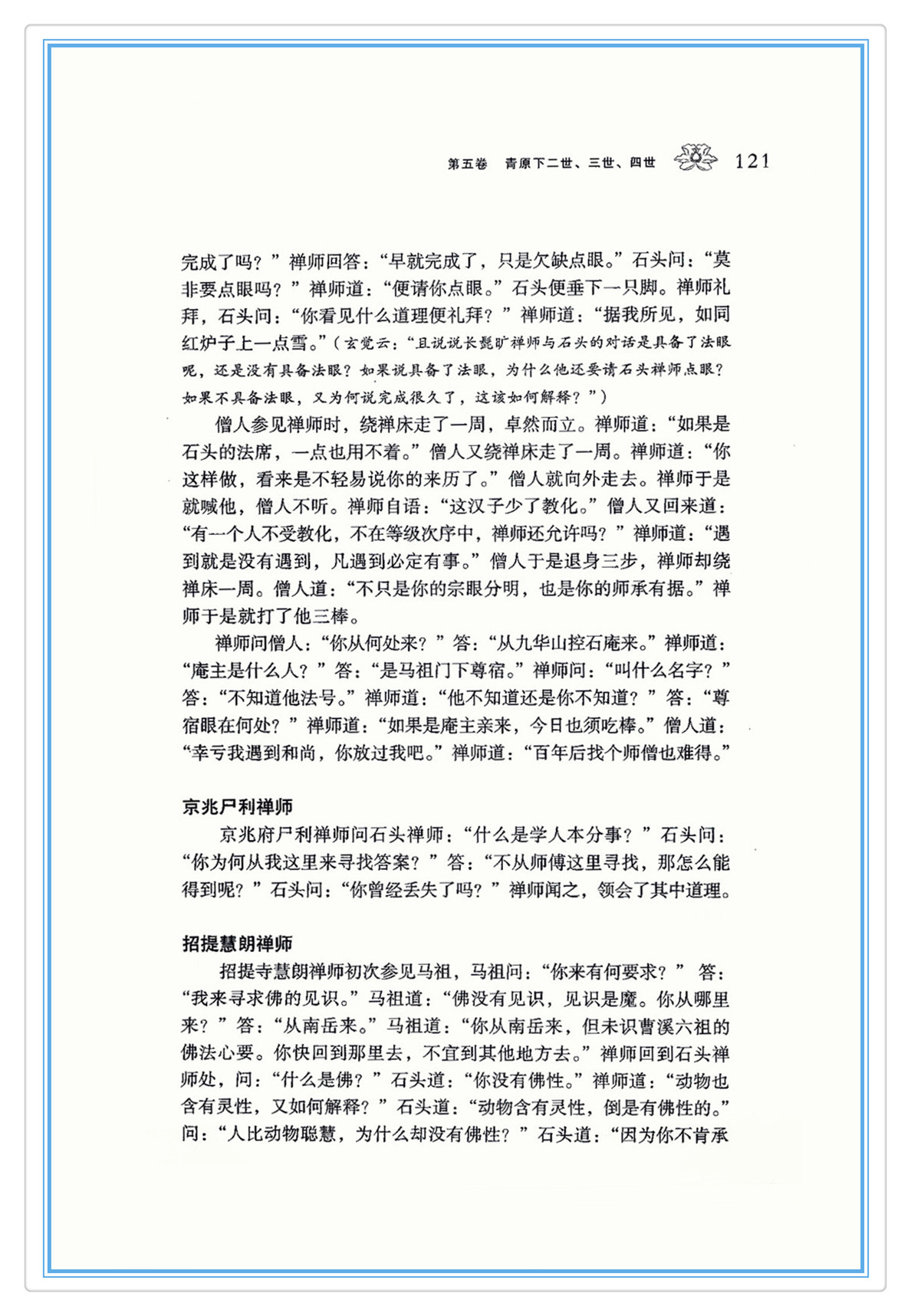 第五卷　青原下二世、三世、四世　121

完成了吗？”禅师回答：“早就完成了，只是欠缺点眼。”石头问：“莫非要点眼吗？”禅师道：“便请你点眼。”石头便垂下一只脚。禅师礼拜，石头问：“你看见什么道理便礼拜？”禅师道：“据我所见，如同红炉子上一点雪。”（玄觉云：“且说说长髭旷禅师与石头的对话是具备了法眼呢，还是没有具备法眼？如果说具备了法眼，为什么他还要请石头禅师点眼？如果不具备法眼，又为何说完成很久了，这该如何解释？”）

僧人参见禅师时，绕禅床走了一周，卓然而立。禅师道：“如果是石头的法席，一点也用不着。”僧人又绕禅床走了一周。禅师道：“你这样做，看来是不轻易说你的来历了。”僧人就向外走去。禅师于是就喊他，僧人不听。禅师自语：“这汉子少了教化。”僧人又回来道：“有一个人不受教化，不在等级次序中，禅师还允许吗？”禅师道：“遇到就是没有遇到，凡遇到必定有事。”僧人于是退身三步，禅师却绕禅床一周。僧人道：“不只是你的宗眼分明，也是你的师承有据。”禅师于是就打了他三棒。

禅师问僧人：“你从何处来？”答：“从九华山控石庵来。”禅师道：“庵主是什么人？”答：“是马祖门下尊宿。”禅师问：“叫什么名字？”答：“不知道他法号。”禅师道：“他不知道还是你不知道？”答：“尊宿眼在何处？”禅师道：“如果是庵主亲来，今日也须吃棒。”僧人道：“幸亏我遇到和尚，你放过我吧。”禅师道：“百年后找个师僧也难得。”

京兆尸利禅师

京兆府尸利禅师问石头禅师：“什么是学人本分事？”石头问：“你为何从我这里来寻找答案？”答：“不从师傅这里寻找，那怎么能得到呢？”石头问：“你曾经丢失了吗？”禅师闻之，领会了其中道理。

招提慧朗禅师

招提寺慧朗禅师初次参见马祖，马祖问：“你来有何要求？”答：“我来寻求佛的见识。”马祖道：“佛没有见识，见识是魔。你从哪里来？”答：“从南岳来。”马祖道：“你从南岳来，但未识曹溪六祖的佛法心要。你快回到那里去，不宜到其他地方去。”禅师回到石头禅师处，问：“什么是佛？”石头道：“你没有佛性。”禅师道：“动物也含有灵性，又如何解释？”石头道：“动物含有灵性，倒是有佛性的。”问：“人比动物聪慧，为什么却没有佛性？”石头道：“因为你不肯承